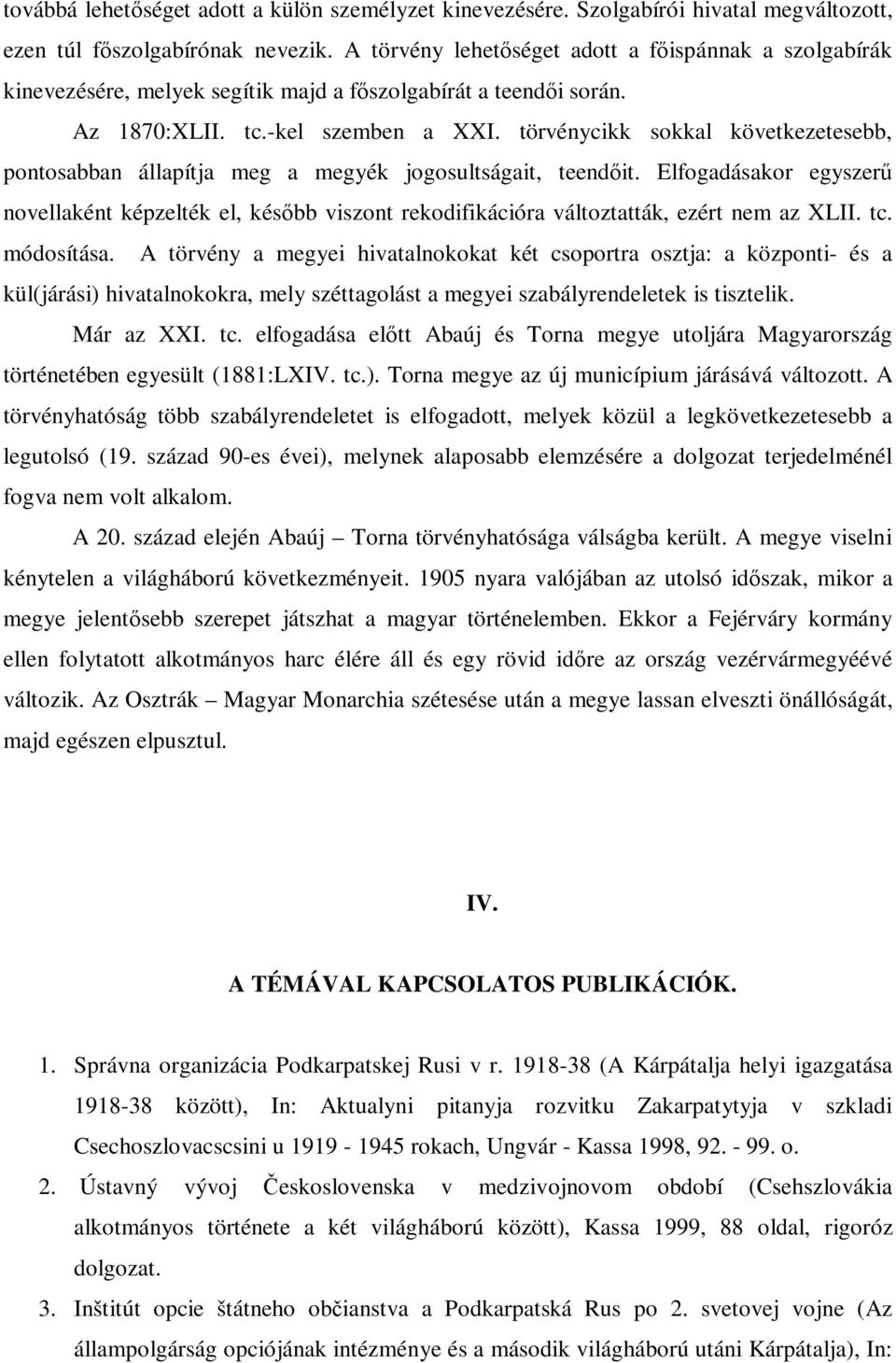 továbbá lehetőséget adott a külön személyzet kinevezésére. Szolgabírói hivatal megváltozott, ezen túl főszolgabírónak nevezik. A törvény lehetőséget adott a főispánnak a szolgabírák kinevezésére, melyek segítik majd a főszolgabírát a teendői során.

Az 1870:XLII. tc.-kel szemben a XXI. törvénycikk sokkal következetesebb, pontosabban állapítja meg a megyék jogosultságait, teendőit. Elfogadásakor egyszerű novellaként képzelték el, később viszont rekodifikációra változtatták, ezért nem az XLII. tc. módosítása. A törvény a megyei hivatalnokokat két csoportra osztja: a központi- és a kül(járási) hivatalnokokra, mely széttagolást a megyei szabályrendeletek is tisztelik.

Már az XXI. tc. elfogadása előtt Abaúj és Torna megye utoljára Magyarország történetében egyesült (1881:LXIV. tc.). Torna megye az új municípium járásává változott. A törvényhatóság több szabályrendeletet is elfogadott, melyek közül a legkövetkezetesebb a legutolsó (19. század 90-es évei), melynek alaposabb elemzésére a dolgozat terjedelménél fogva nem volt alkalom.

A 20. század elején Abaúj – Torna törvényhatósága válságba került. A megye viselni kénytelen a világháború következményeit. 1905 nyara valójában az utolsó időszak, mikor a megye jelentősebb szerepet játszhat a magyar történelemben. Ekkor a Fejérváry kormány ellen folytatott alkotmányos harc élére áll és egy rövid időre az ország vezérvármegyéévé változik. Az Osztrák – Magyar Monarchia szétesése után a megye lassan elveszti önállóságát, majd egészen elpusztul.

IV.

A TÉMÁVAL KAPCSOLATOS PUBLIKÁCIÓK.

1. Správna organizácia Podkarpatskej Rusi v r. 1918-38 (A Kárpátalja helyi igazgatása 1918-38 között), In: Aktualyni pitanyja rozvitku Zakarpatytyja v szkladi Csechoszlovacscsini u 1919 - 1945 rokach, Ungvár - Kassa 1998, 92. - 99. o.

2. Ústavný vývoj Československa v medzivojnovom období (Csehszlovákia alkotmányos története a két világháború között), Kassa 1999, 88 oldal, rigoróz dolgozat.

3. Inštitút opcie štátneho občianstva a Podkarpatská Rus po 2. svetovej vojne (Az állampolgárság opciójának intézménye és a második világháború utáni Kárpátalja), In: